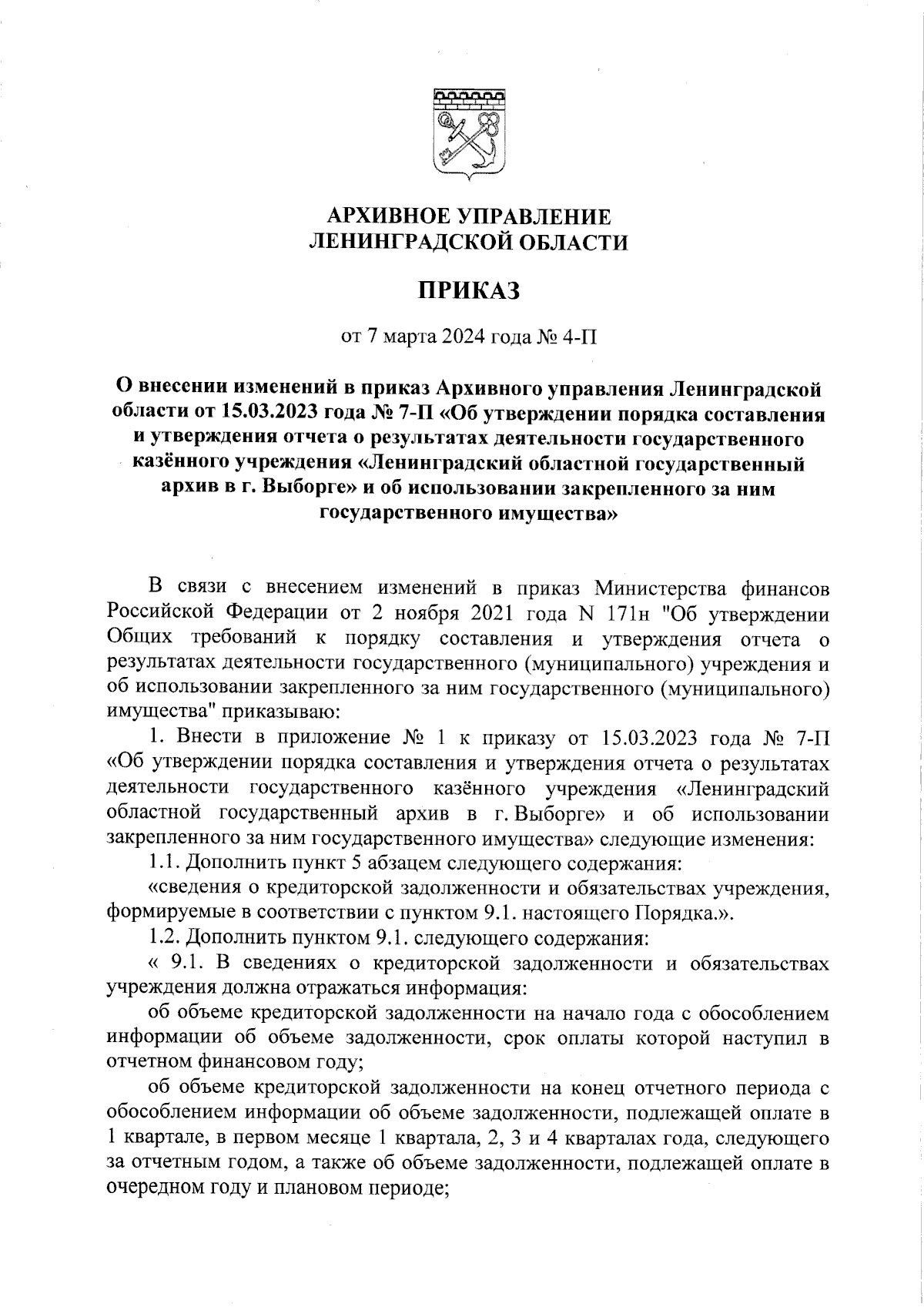 АРХИВНОЕ УПРАВЛЕНИЕ
ЛЕНИНГРАДСКОЙ ОБЛАСТИ

ПРИКАЗ

от 7 марта 2024 года № 4-П

О внесении изменений в приказ Архивного управления Ленинградской области от 15.03.2023 года № 7-П «Об утверждении порядка составления и утверждения отчета о результатах деятельности государственного казённого учреждения «Ленинградский областной государственный архив в г. Выборге» и об использовании закрепленного за ним государственного имущества»

В связи с внесением изменений в приказ Министерства финансов Российской Федерации от 2 ноября 2021 года N 171н "Об утверждении Общих требований к порядку составления и утверждения отчета о результатах деятельности государственного (муниципального) учреждения и об использовании закрепленного за ним государственного (муниципального) имущества" приказываю:

1. Внести в приложение № 1 к приказу от 15.03.2023 года № 7-П «Об утверждении порядка составления и утверждения отчета о результатах деятельности государственного казённого учреждения «Ленинградский областной государственный архив в г. Выборге» и об использовании закрепленного за ним государственного имущества» следующие изменения:

1.1. Дополнить пункт 5 абзацем следующего содержания:

«сведения о кредиторской задолженности и обязательствах учреждения, формируемые в соответствии с пунктом 9.1. настоящего Порядка.».

1.2. Дополнить пунктом 9.1. следующего содержания:

« 9.1. В сведениях о кредиторской задолженности и обязательствах учреждения должна отражаться информация:

об объеме кредиторской задолженности на начало года с обособлением информации об объеме задолженности, срок оплаты которой наступил в отчетном финансовом году;

об объеме кредиторской задолженности на конец отчетного периода с обособлением информации об объеме задолженности, подлежащей оплате в 1 квартале, в первом месяце 1 квартала, 2, 3 и 4 кварталах года, следующего за отчетным годом, а также об объеме задолженности, подлежащей оплате в очередном году и плановом периоде;